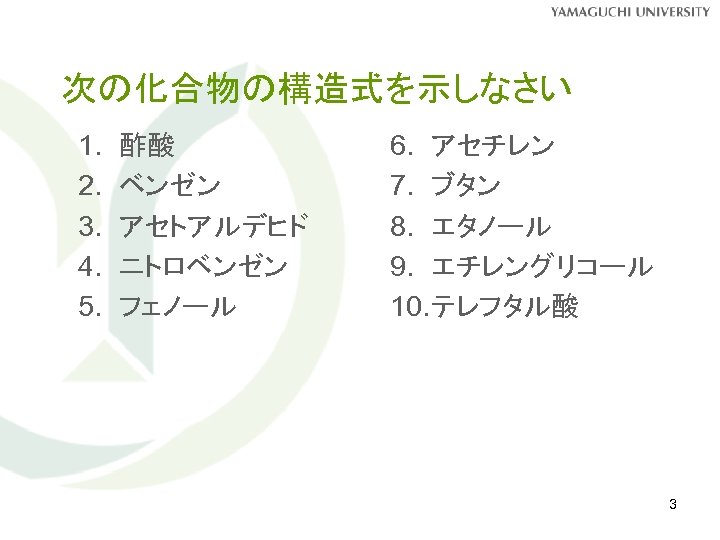 YAMAGUCHI UNIVERSITY

次の化合物の構造式を示しなさい

1.酢酸
2.ベンゼン
3.アセトアルデヒド
4.ニトロベンゼン
5.フェノール

6.アセチレン
7.ブタン
8.エタノール
9.エチレングリコール
10.テレフタル酸

3